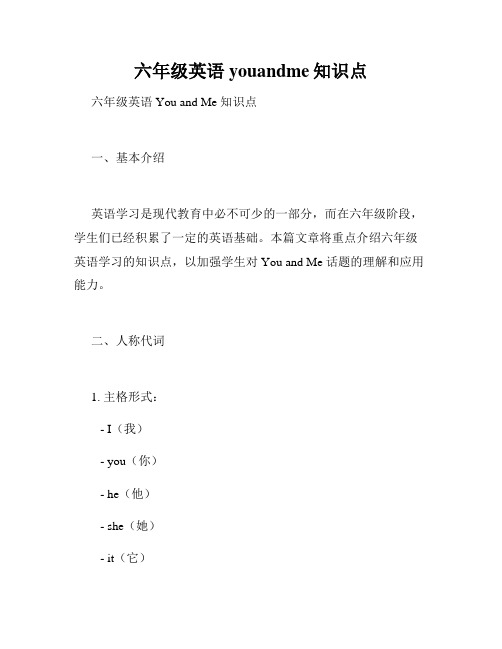 六年级英语 youandme 知识点

六年级英语 You and Me 知识点

一、基本介绍

英语学习是现代教育中必不可少的一部分，而在六年级阶段，学生们已经积累了一定的英语基础。本篇文章将重点介绍六年级英语学习的知识点，以加强学生对 You and Me 话题的理解和应用能力。

二、人称代词

1. 主格形式：

- I（我）

- you（你）

- he（他）

- she（她）

- it（它）